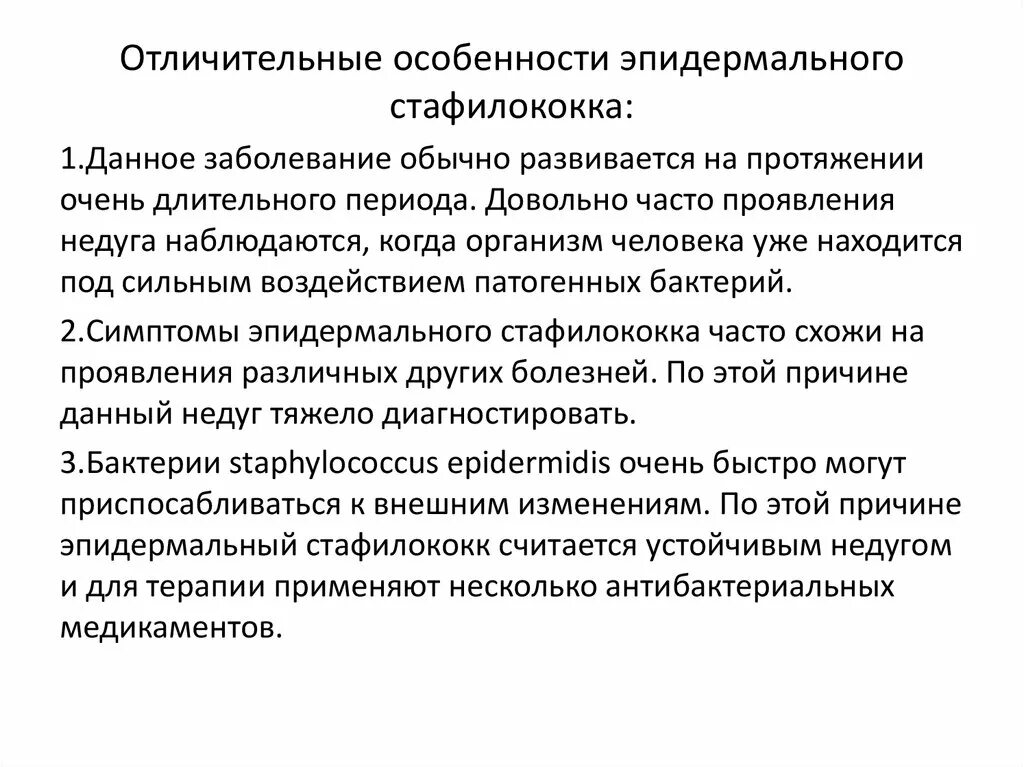 Отличительные особенности эпидермального стафилококка:

1.Данное заболевание обычно развивается на протяжении очень длительного периода. Довольно часто проявления недуга наблюдаются, когда организм человека уже находится под сильным воздействием патогенных бактерий.

2.Симптомы эпидермального стафилококка часто схожи на проявления различных других болезней. По этой причине данный недуг тяжело диагностировать.

3.Бактерии staphylococcus epidermidis очень быстро могут приспосабливаться к внешним изменениям. По этой причине эпидермальный стафилококк считается устойчивым недугом и для терапии применяют несколько антибактериальных медикаментов.